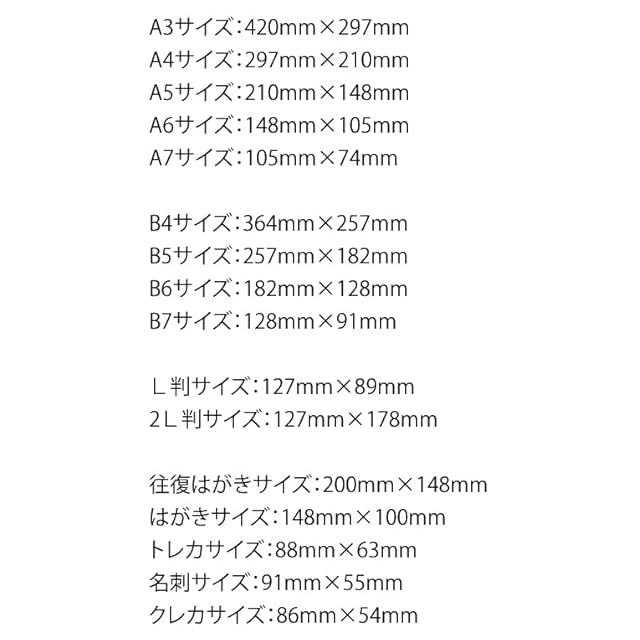 A3サイズ：420mm×297mm
A4サイズ：297mm×210mm
A5サイズ：210mm×148mm
A6サイズ：148mm×105mm
A7サイズ：105mm×74mm

B4サイズ：364mm×257mm
B5サイズ：257mm×182mm
B6サイズ：182mm×128mm
B7サイズ：128mm×91mm

Ｌ判サイズ：127mm×89mm
2Ｌ判サイズ：127mm×178mm

往復はがきサイズ：200mm×148mm
はがきサイズ：148mm×100mm
トレカサイズ：88mm×63mm
名刺サイズ：91mm×55mm
クレカサイズ：86mm×54mm